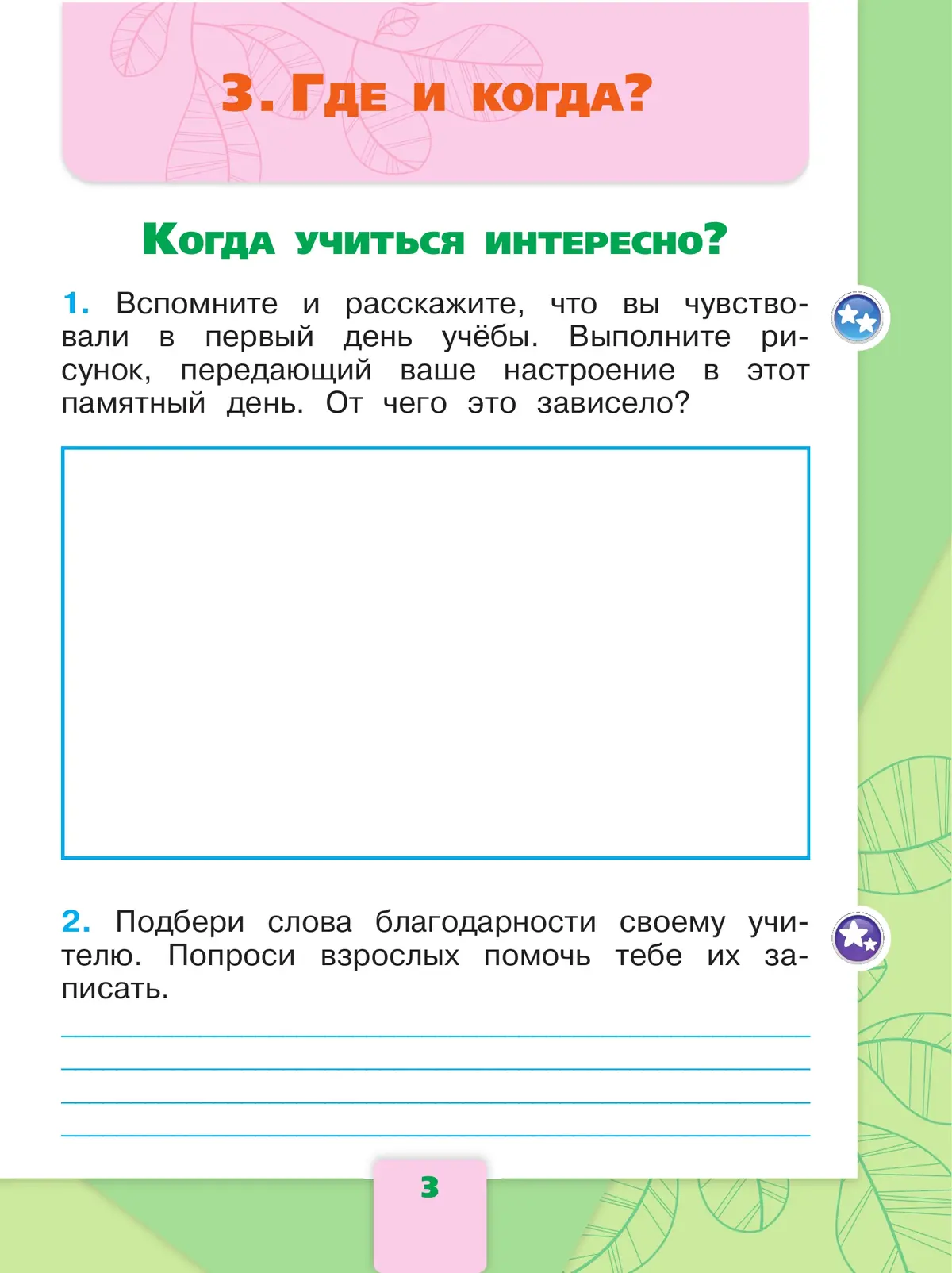 3. Где и когда?

Когда учиться интересно?

1. Вспомните и расскажите, что вы чувствовали в первый день учёбы. Выполните рисунок, передающий ваше настроение в этот памятный день. От чего это зависело?

2. Подбери слова благодарности своему учителю. Попроси взрослых помочь тебе их записать.

3